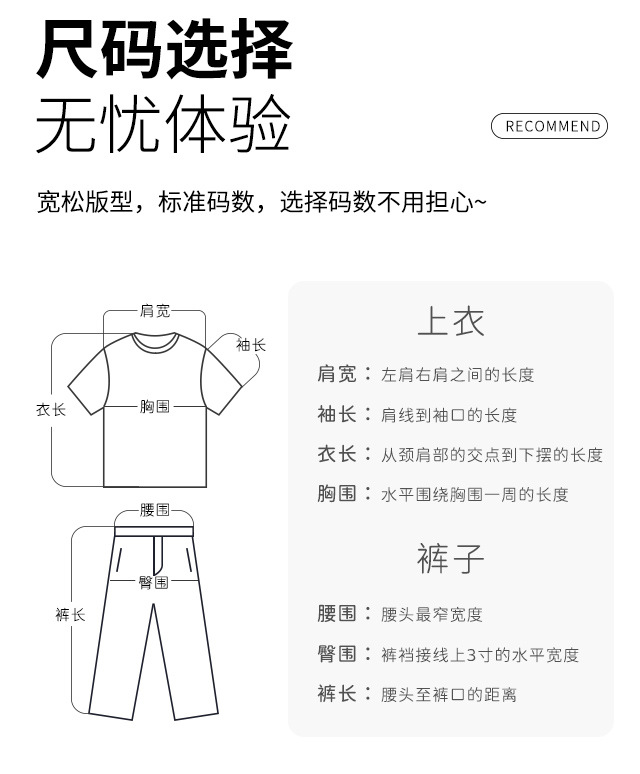 尺码选择
无忧体验

RECOMMEND

宽松版型，标准码数，选择码数不用担心~

肩宽
袖长
衣长
胸围
腰围
臀围
裤长

上衣

肩宽：左肩右肩之间的长度
袖长：肩线到袖口的长度
衣长：从颈肩部的交点到下摆的长度
胸围：水平围绕胸围一周的长度

裤子

腰围：腰头最窄宽度
臀围：裤裆接线上3寸的水平宽度
裤长：腰头至裤口的距离